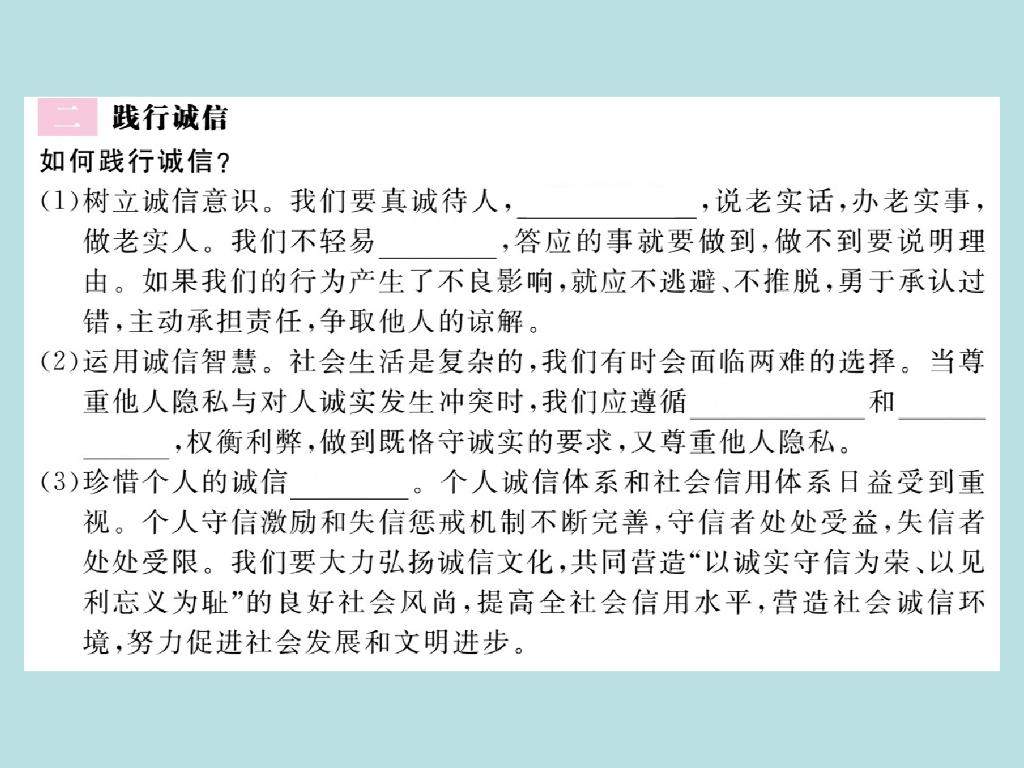 二 践行诚信

如何践行诚信?

(1)树立诚信意识。我们要真诚待人,____,说老实话,办老实事,做老实人。我们不轻易____,答应的事就要做到,做不到要说明理由。如果我们的行为产生了不良影响,就应不逃避、不推脱,勇于承认过错,主动承担责任,争取他人的谅解。

(2)运用诚信智慧。社会生活是复杂的,我们有时会面临两难的选择。当尊重他人隐私与对人诚实发生冲突时,我们应遵循____和____,权衡利弊,做到既恪守诚实的要求,又尊重他人隐私。

(3)珍惜个人的诚信____。个人诚信体系和社会信用体系日益受到重视。个人守信激励和失信惩戒机制不断完善,守信者处处受益,失信者处处受限。我们要大力弘扬诚信文化,共同营造“以诚实守信为荣、以见利忘义为耻”的良好社会风尚,提高全社会信用水平,营造社会诚信环境,努力促进社会发展和文明进步。